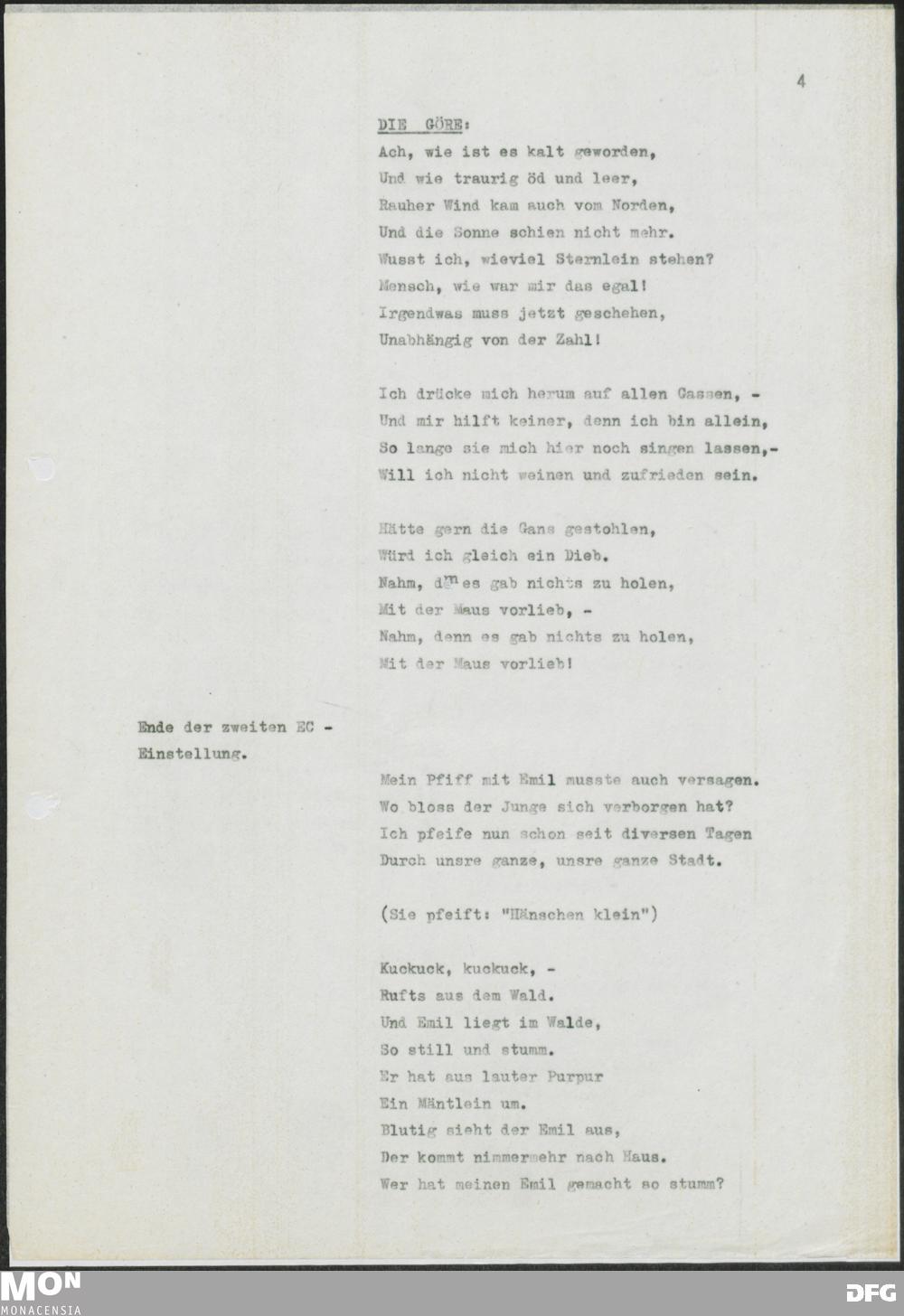 4

DIE GÖRE:

Ach, wie ist es kalt geworden,
Und wie traurig öd und leer,
Rauher Wind kam auch vom Norden,
Und die Sonne schien nicht mehr.
Wusst ich, wieviel Sternlein stehen?
Mensch, wie war mir das egal!
Irgendwas muss jetzt geschehen,
Unabhängig von der Zahl!

Ich drücke mich herum auf allen Gassen, -
Und mir hilft keiner, denn ich bin allein,
So lange sie mich hier noch singen lassen,-
Will ich nicht weinen und zufrieden sein.

Hätte gern die Gans gestohlen,
Würd ich gleich ein Dieb.
Nahm, denn es gab nichts zu holen,
Mit der Maus vorlieb, -
Nahm, denn es gab nichts zu holen,
Mit der Maus vorlieb!

Ende der zweiten EC - Einstellung.

Mein Pfiff mit Emil musste auch versagen.
Wo bloss der Junge sich verborgen hat?
Ich pfeife nun schon seit diversen Tagen
Durch unsre ganze, unsre ganze Stadt.

(Sie pfeift: "Hänschen klein")

Kuckuck, kuckuck, -
Rufts aus dem Wald.
Und Emil liegt im Walde,
So still und stumm.
Er hat aus lauter Purpur
Ein Mäntlein um.
Blutig sieht der Emil aus,
Der kommt nimmermehr nach Haus.
Wer hat meinen Emil gemacht so stumm?

MON
MONACENSIA

DFG